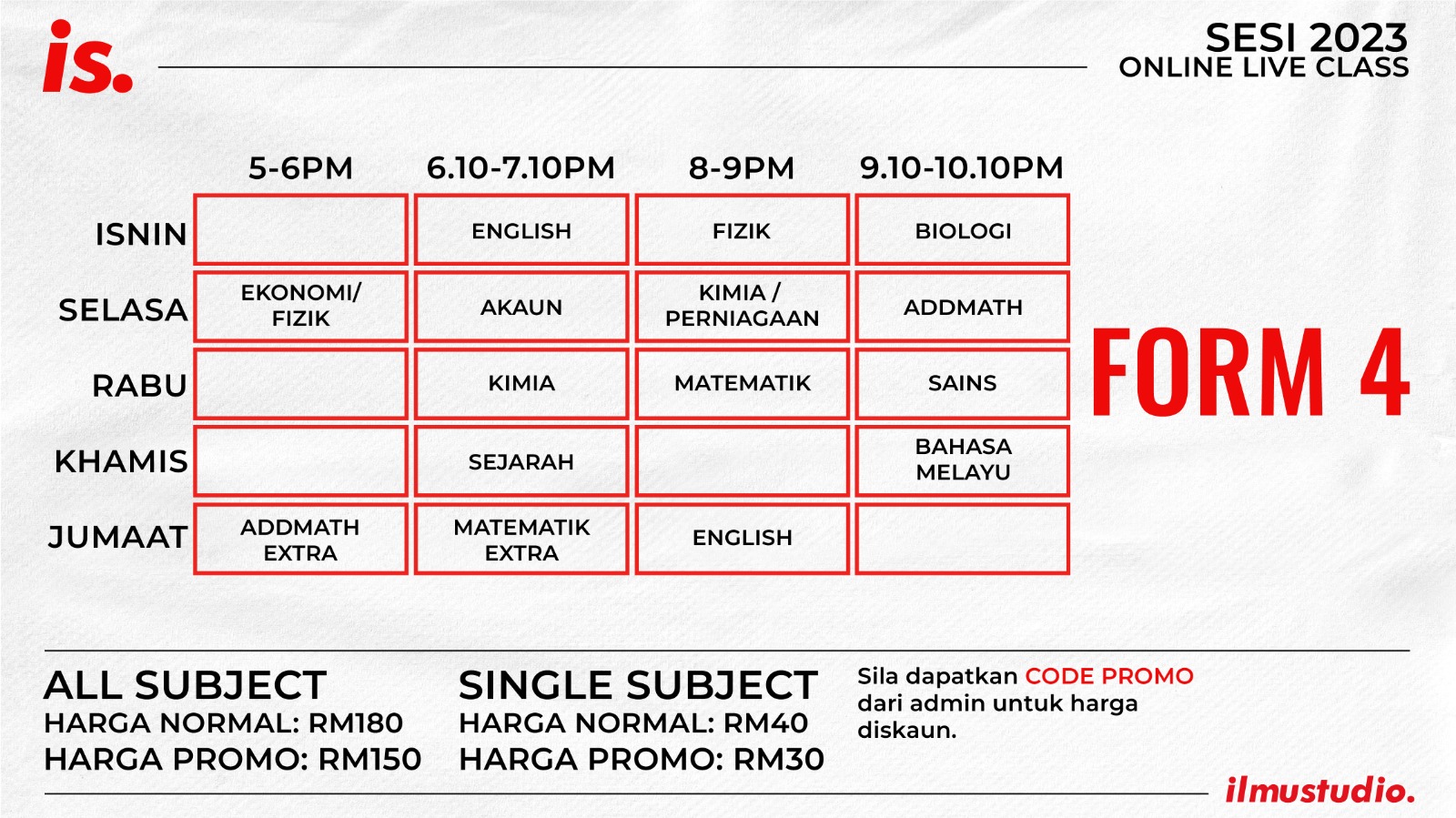 is.

SESI 2023
ONLINE LIVE CLASS

| | 5-6PM | 6.10-7.10PM | 8-9PM | 9.10-10.10PM |
|---|---|---|---|---|
| ISNIN | | ENGLISH | FIZIK | BIOLOGI |
| SELASA | EKONOMI/ FIZIK | AKAUN | KIMIA / PERNIAGAAN | ADDMATH |
| RABU | | KIMIA | MATEMATIK | SAINS |
| KHAMIS | | SEJARAH | | BAHASA MELAYU |
| JUMAAT | ADDMATH EXTRA | MATEMATIK EXTRA | ENGLISH | |

FORM 4

ALL SUBJECT
HARGA NORMAL: RM180
HARGA PROMO: RM150

SINGLE SUBJECT
HARGA NORMAL: RM40
HARGA PROMO: RM30

Sila dapatkan CODE PROMO dari admin untuk harga diskaun.

ilmustudio.